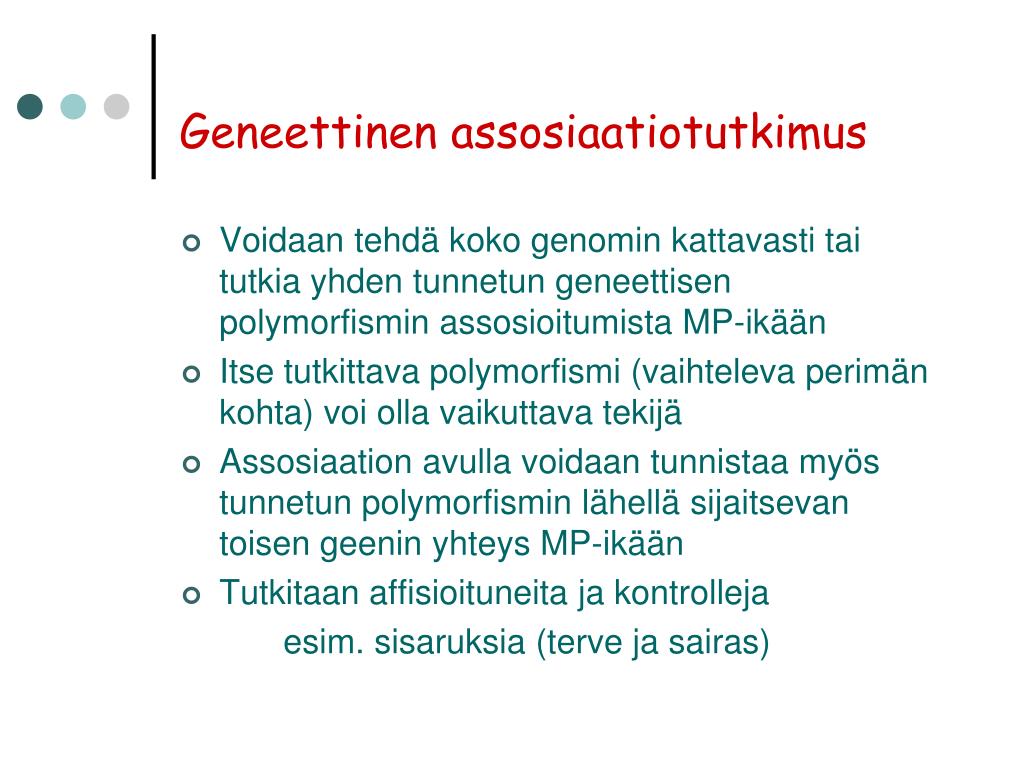 Geneettinen assosiaatiotutkimus

Voidaan tehdä koko genomin kattavasti tai tutkia yhden tunnetun geneettisen polymorfismin assosioitumista MP-ikään

Itse tutkittava polymorfismi (vaihteleva perimän kohta) voi olla vaikuttava tekijä

Assosiaation avulla voidaan tunnistaa myös tunnetun polymorfismin lähellä sijaitsevan toisen geenin yhteys MP-ikään

Tutkitaan affisioituneita ja kontrolleja
esim. sisaruksia (terve ja sairas)